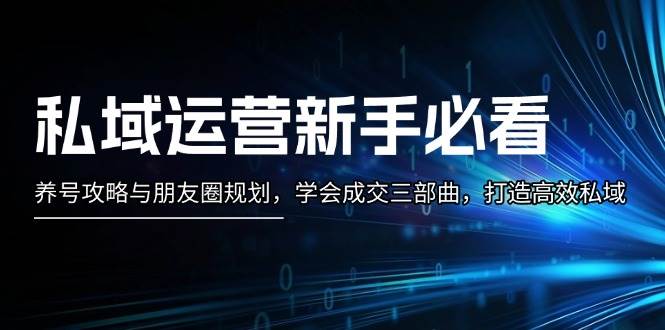 私域运营新手必看

养号攻略与朋友圈规划，学会成交三部曲，打造高效私域